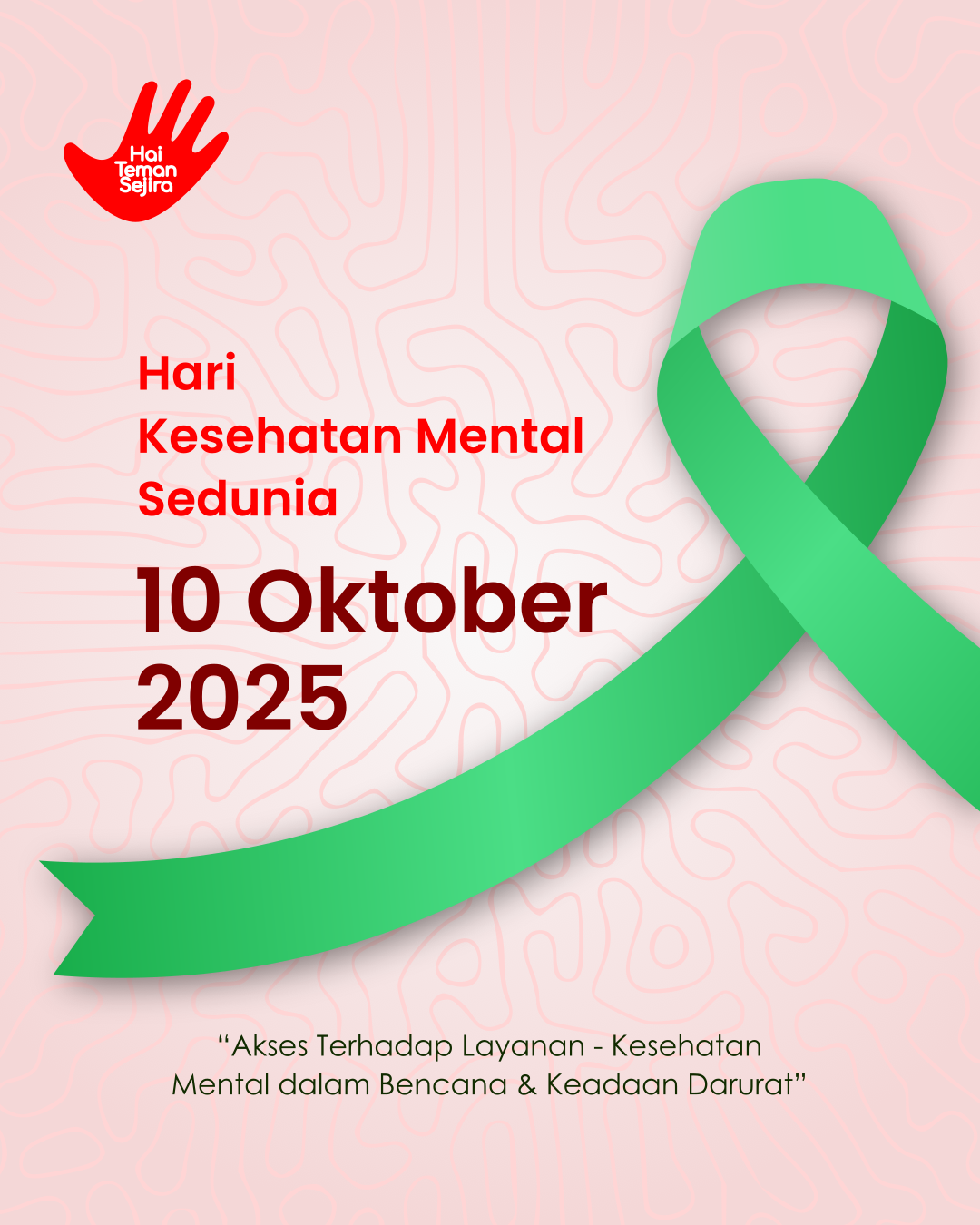 Hai
Teman
Sejira

Hari
Kesehatan Mental
Sedunia

10 Oktober
2025

"Akses Terhadap Layanan - Kesehatan Mental dalam Bencana & Keadaan Darurat"